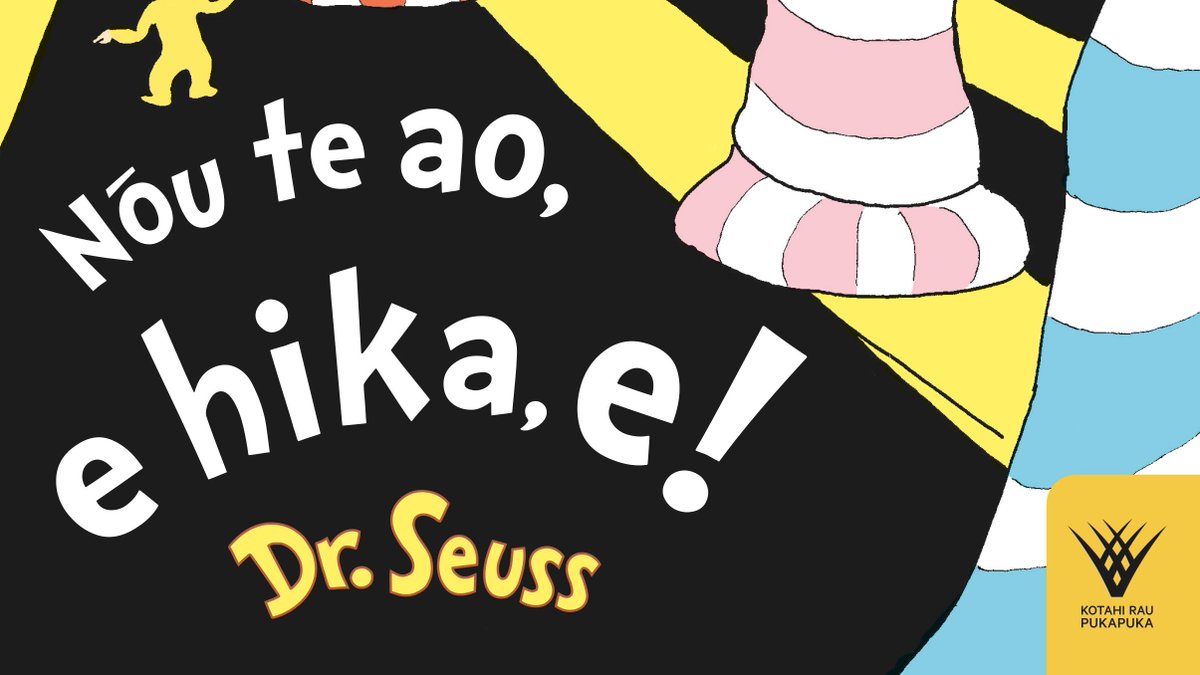 Nōu te ao, e hika, e!

Dr. Seuss

KOTAHI RAU PUKAPUKA